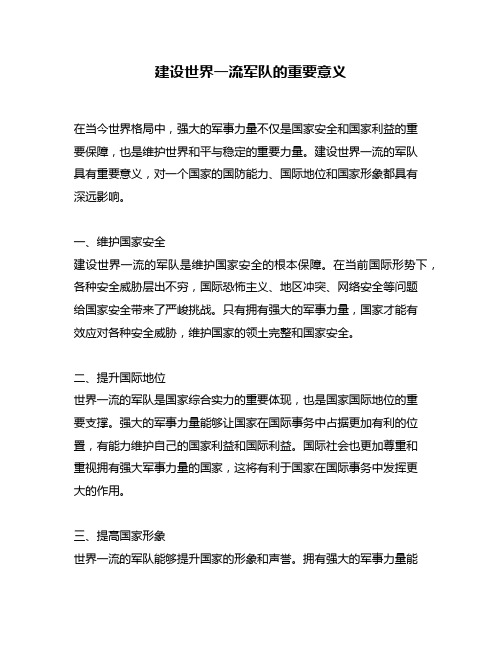 建设世界一流军队的重要意义

在当今世界格局中，强大的军事力量不仅是国家安全和国家利益的重要保障，也是维护世界和平与稳定的重要力量。建设世界一流的军队具有重要意义，对一个国家的国防能力、国际地位和国家形象都具有深远影响。

一、维护国家安全
建设世界一流的军队是维护国家安全的根本保障。在当前国际形势下，各种安全威胁层出不穷，国际恐怖主义、地区冲突、网络安全等问题给国家安全带来了严峻挑战。只有拥有强大的军事力量，国家才能有效应对各种安全威胁，维护国家的领土完整和国家安全。

二、提升国际地位
世界一流的军队是国家综合实力的重要体现，也是国家国际地位的重要支撑。强大的军事力量能够让国家在国际事务中占据更加有利的位置，有能力维护自己的国家利益和国际利益。国际社会也更加尊重和重视拥有强大军事力量的国家，这将有利于国家在国际事务中发挥更大的作用。

三、提高国家形象
世界一流的军队能够提升国家的形象和声誉。拥有强大的军事力量能